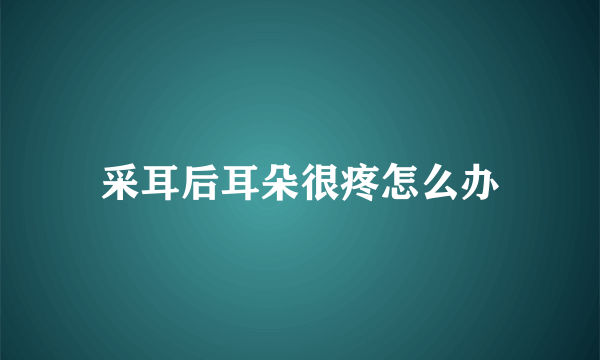 采耳后耳朵很疼怎么办